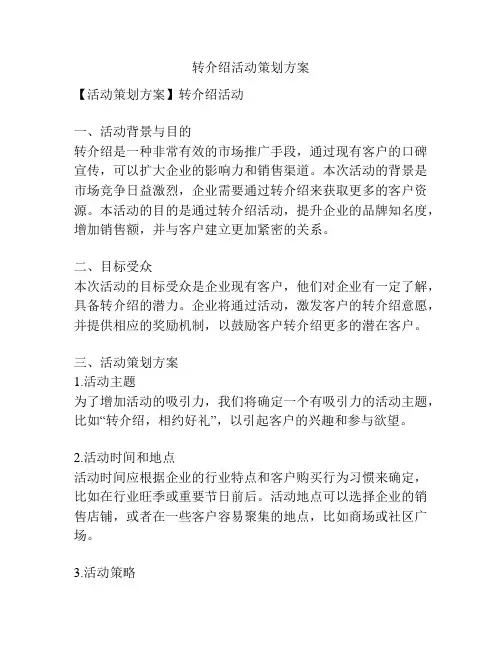 转介绍活动策划方案

【活动策划方案】转介绍活动

一、活动背景与目的
转介绍是一种非常有效的市场推广手段，通过现有客户的口碑宣传，可以扩大企业的影响力和销售渠道。本次活动的背景是市场竞争日益激烈，企业需要通过转介绍来获取更多的客户资源。本活动的目的是通过转介绍活动，提升企业的品牌知名度，增加销售额，并与客户建立更加紧密的关系。

二、目标受众
本次活动的目标受众是企业现有客户，他们对企业有一定了解，具备转介绍的潜力。企业将通过活动，激发客户的转介绍意愿，并提供相应的奖励机制，以鼓励客户转介绍更多的潜在客户。

三、活动策划方案
1.活动主题
为了增加活动的吸引力，我们将确定一个有吸引力的活动主题，比如“转介绍，相约好礼”，以引起客户的兴趣和参与欲望。

2.活动时间和地点
活动时间应根据企业的行业特点和客户购买行为习惯来确定，比如在行业旺季或重要节日前后。活动地点可以选择企业的销售店铺，或者在一些客户容易聚集的地点，比如商场或社区广场。

3.活动策略